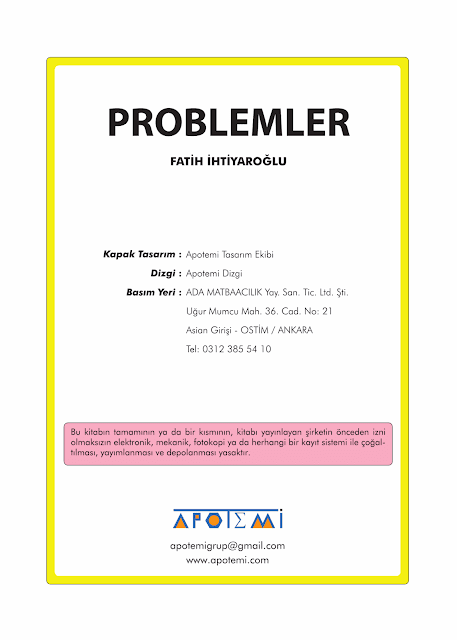 PROBLEMLER

FATİH İHTİYAROĞLU

Kapak Tasarım : Apotemi Tasarım Ekibi
Dizgi : Apotemi Dizgi
Basım Yeri : ADA MATBAACILIK Yay. San. Tic. Ltd. Şti.
Uğur Mumcu Mah. 36. Cad. No: 21
Asian Girişi - OSTİM / ANKARA
Tel: 0312 385 54 10

Bu kitabın tamamının ya da bir kısmının, kitabı yayınlayan şirketin önceden izni olmaksızın elektronik, mekanik, fotokopi ya da herhangi bir kayıt sistemi ile çoğaltılması, yayımlanması ve depolanması yasaktır.

APOTEMİ

apotemigrup@gmail.com
www.apotemi.com